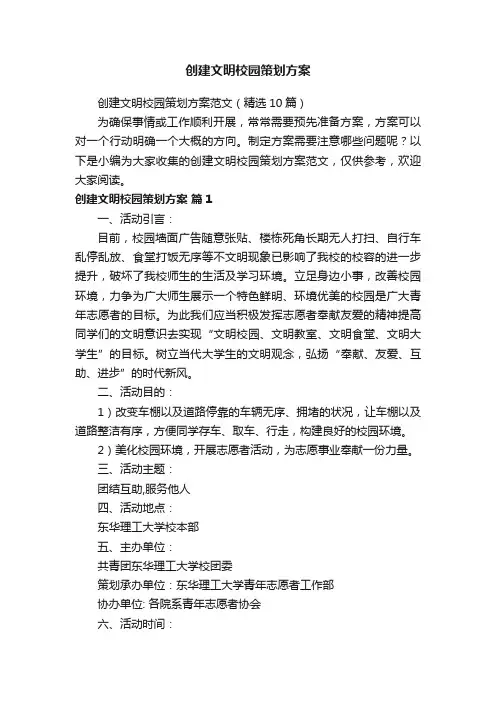 创建文明校园策划方案

创建文明校园策划方案范文（精选10篇）

为确保事情或工作顺利开展，常常需要预先准备方案，方案可以对一个行动明确一个大概的方向。制定方案需要注意哪些问题呢？以下是小编为大家收集的创建文明校园策划方案范文，仅供参考，欢迎大家阅读。

创建文明校园策划方案 篇1

一、活动引言：

目前，校园墙面广告随意张贴、楼栋死角长期无人打扫、自行车乱停乱放、食堂打饭无序等不文明现象已影响了我校的校容的进一步提升，破坏了我校师生的生活及学习环境。立足身边小事，改善校园环境，力争为广大师生展示一个特色鲜明、环境优美的校园是广大青年志愿者的目标。为此我们应当积极发挥志愿者奉献友爱的精神提高同学们的文明意识去实现“文明校园、文明教室、文明食堂、文明大学生”的目标。树立当代大学生的文明观念，弘扬“奉献、友爱、互助、进步”的时代新风。

二、活动目的：

1）改变车棚以及道路停靠的车辆无序、拥堵的状况，让车棚以及道路整洁有序，方便同学存车、取车、行走，构建良好的校园环境。

2）美化校园环境，开展志愿者活动，为志愿事业奉献一份力量。

三、活动主题：

团结互助,服务他人

四、活动地点：

东华理工大学校本部

五、主办单位：

共青团东华理工大学校团委

策划承办单位：东华理工大学青年志愿者工作部

协办单位: 各院系青年志愿者协会

六、活动时间：